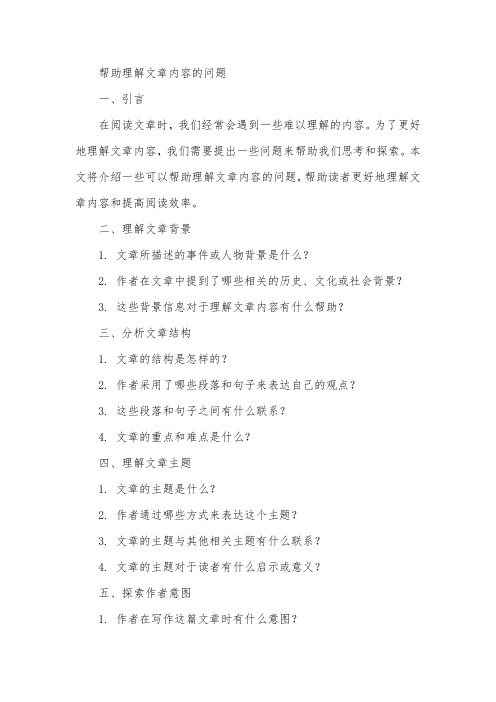 帮助理解文章内容的问题

一、引言

在阅读文章时，我们经常会遇到一些难以理解的内容。为了更好地理解文章内容，我们需要提出一些问题来帮助我们思考和探索。本文将介绍一些可以帮助理解文章内容的问题，帮助读者更好地理解文章内容和提高阅读效率。

二、理解文章背景

1. 文章所描述的事件或人物背景是什么？

2. 作者在文章中提到了哪些相关的历史、文化或社会背景？

3. 这些背景信息对于理解文章内容有什么帮助？

三、分析文章结构

1. 文章的结构是怎样的？

2. 作者采用了哪些段落和句子来表达自己的观点？

3. 这些段落和句子之间有什么联系？

4. 文章的重点和难点是什么？

四、理解文章主题

1. 文章的主题是什么？

2. 作者通过哪些方式来表达这个主题？

3. 文章的主题与其他相关主题有什么联系？

4. 文章的主题对于读者有什么启示或意义？

五、探索作者意图

1. 作者在写作这篇文章时有什么意图？